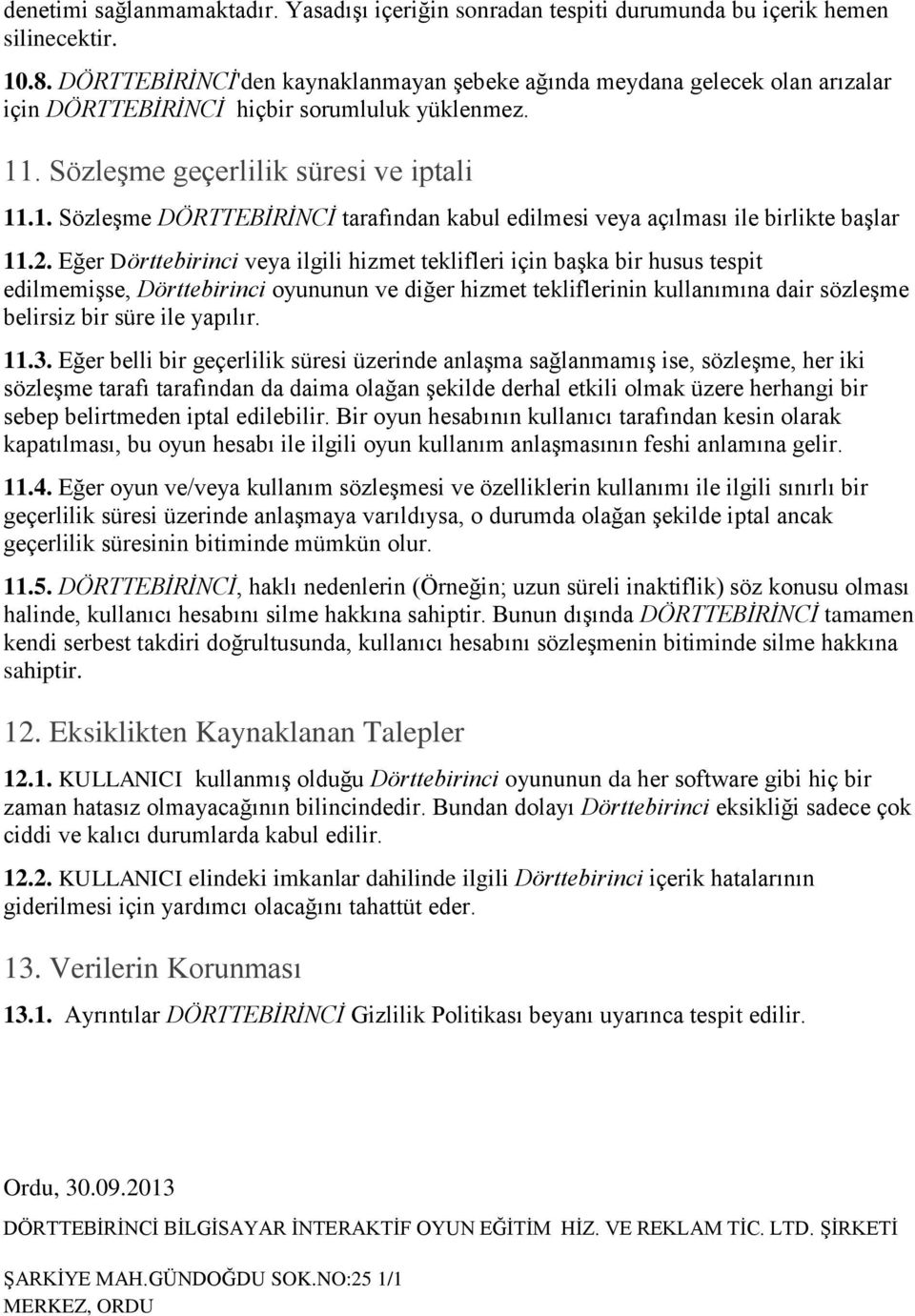 denetimi sağlanmamaktadır. Yasadışı içeriğin sonradan tespiti durumunda bu içerik hemen silinecektir.

10.8. DÖRTTEBİRİNCİ'den kaynaklanmayan şebeke ağında meydana gelecek olan arızalar için DÖRTTEBİRİNCİ hiçbir sorumluluk yüklenmez.

11. Sözleşme geçerlilik süresi ve iptali

11.1. Sözleşme DÖRTTEBİRİNCİ tarafından kabul edilmesi veya açılması ile birlikte başlar

11.2. Eğer Dörttebirinci veya ilgili hizmet teklifleri için başka bir husus tespit edilmemişse, Dörttebirinci oyununun ve diğer hizmet tekliflerinin kullanımına dair sözleşme belirsiz bir süre ile yapılır.

11.3. Eğer belli bir geçerlilik süresi üzerinde anlaşma sağlanmamış ise, sözleşme, her iki sözleşme tarafı tarafından da daima olağan şekilde derhal etkili olmak üzere herhangi bir sebep belirtmeden iptal edilebilir. Bir oyun hesabının kullanıcı tarafından kesin olarak kapatılması, bu oyun hesabı ile ilgili oyun kullanım anlaşmasının feshi anlamına gelir.

11.4. Eğer oyun ve/veya kullanım sözleşmesi ve özelliklerin kullanımı ile ilgili sınırlı bir geçerlilik süresi üzerinde anlaşmaya varıldıysa, o durumda olağan şekilde iptal ancak geçerlilik süresinin bitiminde mümkün olur.

11.5. DÖRTTEBİRİNCİ, haklı nedenlerin (Örneğin; uzun süreli inaktiflik) söz konusu olması halinde, kullanıcı hesabını silme hakkına sahiptir. Bunun dışında DÖRTTEBİRİNCİ tamamen kendi serbest takdiri doğrultusunda, kullanıcı hesabını sözleşmenin bitiminde silme hakkına sahiptir.

12. Eksiklikten Kaynaklanan Talepler

12.1. KULLANICI kullanmış olduğu Dörttebirinci oyununun da her software gibi hiç bir zaman hatasız olmayacağının bilincindedir. Bundan dolayı Dörttebirinci eksikliği sadece çok ciddi ve kalıcı durumlarda kabul edilir.

12.2. KULLANICI elindeki imkanlar dahilinde ilgili Dörttebirinci içerik hatalarının giderilmesi için yardımcı olacağını tahattüt eder.

13. Verilerin Korunması

13.1. Ayrıntılar DÖRTTEBİRİNCİ Gizlilik Politikası beyanı uyarınca tespit edilir.

Ordu, 30.09.2013

DÖRTTEBİRİNCİ BİLGİSAYAR İNTERAKTİF OYUN EĞİTİM HİZ. VE REKLAM TİC. LTD. ŞİRKETİ

ŞARKİYE MAH.GÜNDOĞDU SOK.NO:25 1/1
MERKEZ, ORDU